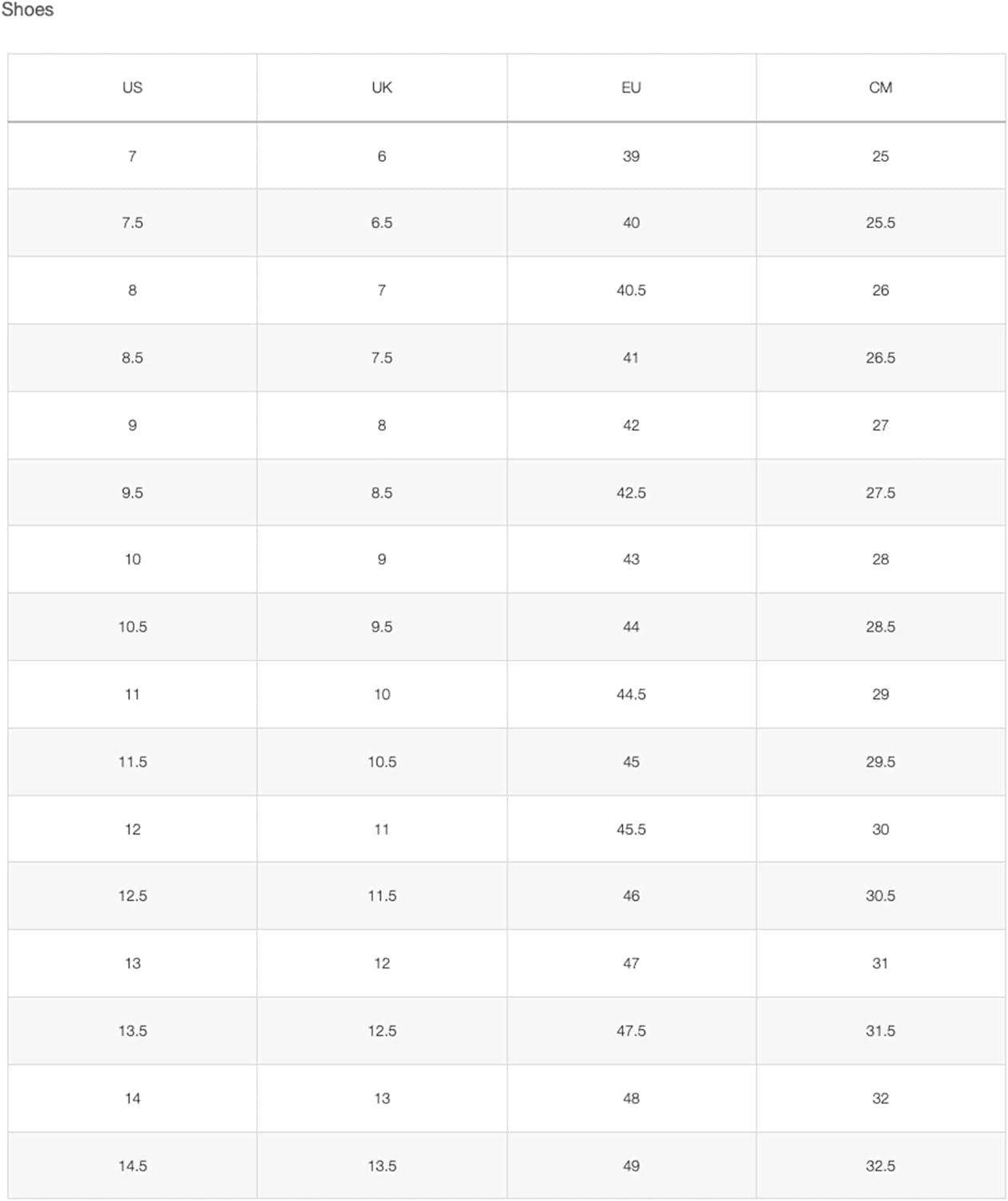 Shoes

| US | UK | EU | CM |
|---|---|---|---|
| 7 | 6 | 39 | 25 |
| 7.5 | 6.5 | 40 | 25.5 |
| 8 | 7 | 40.5 | 26 |
| 8.5 | 7.5 | 41 | 26.5 |
| 9 | 8 | 42 | 27 |
| 9.5 | 8.5 | 42.5 | 27.5 |
| 10 | 9 | 43 | 28 |
| 10.5 | 9.5 | 44 | 28.5 |
| 11 | 10 | 44.5 | 29 |
| 11.5 | 10.5 | 45 | 29.5 |
| 12 | 11 | 45.5 | 30 |
| 12.5 | 11.5 | 46 | 30.5 |
| 13 | 12 | 47 | 31 |
| 13.5 | 12.5 | 47.5 | 31.5 |
| 14 | 13 | 48 | 32 |
| 14.5 | 13.5 | 49 | 32.5 |